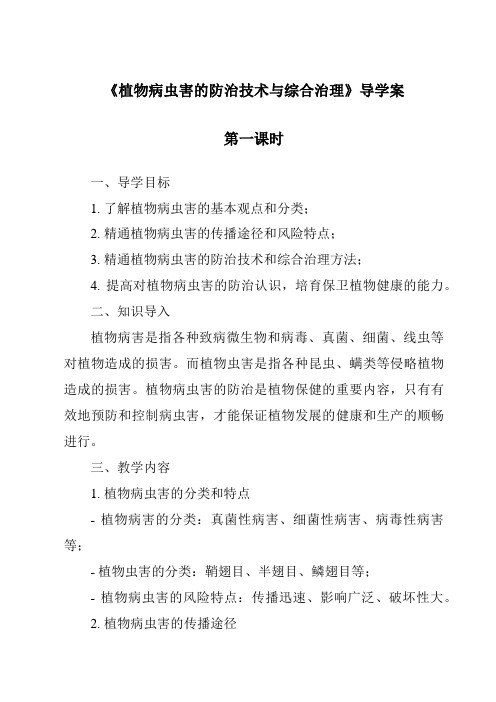 《植物病虫害的防治技术与综合治理》导学案

第一课时

一、导学目标

1. 了解植物病虫害的基本观点和分类；

2. 精通植物病虫害的传播途径和风险特点；

3. 精通植物病虫害的防治技术和综合治理方法；

4. 提高对植物病虫害的防治认识，培育保卫植物健康的能力。

二、知识导入

植物病害是指各种致病微生物和病毒、真菌、细菌、线虫等对植物造成的损害。而植物虫害是指各种昆虫、螨类等侵略植物造成的损害。植物病虫害的防治是植物保健的重要内容，只有有效地预防和控制病虫害，才能保证植物发展的健康和生产的顺畅进行。

三、教学内容

1. 植物病虫害的分类和特点

- 植物病害的分类：真菌性病害、细菌性病害、病毒性病害等；

- 植物虫害的分类：鞘翅目、半翅目、鳞翅目等；

- 植物病虫害的风险特点：传播迅速、影响广泛、破坏性大。

2. 植物病虫害的传播途径